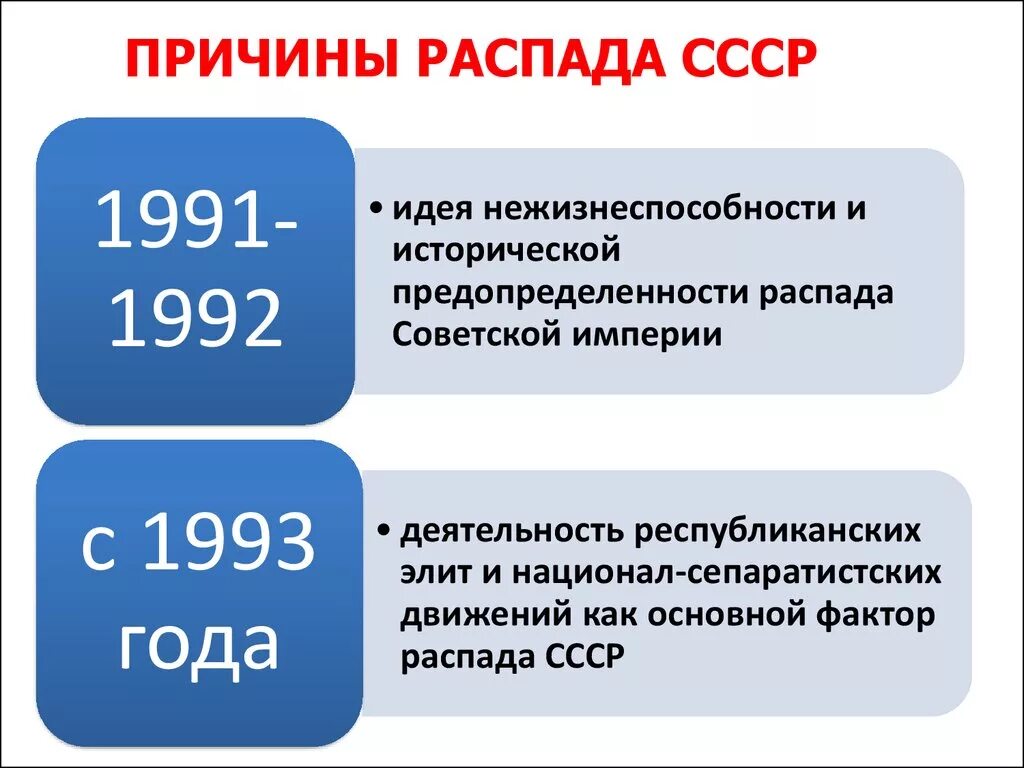 ПРИЧИНЫ РАСПАДА СССР

1991-1992

• идея нежизнеспособности и исторической предопределенности распада Советской империи

с 1993 года

• деятельность республиканских элит и национал-сепаратистских движений как основной фактор распада СССР